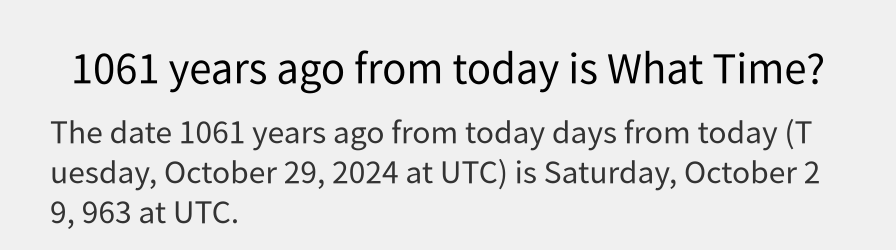 1061 years ago from today is What Time?

The date 1061 years ago from today days from today (Tuesday, October 29, 2024 at UTC) is Saturday, October 29, 963 at UTC.